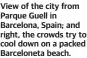 View of the city from Parque Guell in Barcelona, Spain; and right, the crowds try to cool down on a packed Barceloneta beach.